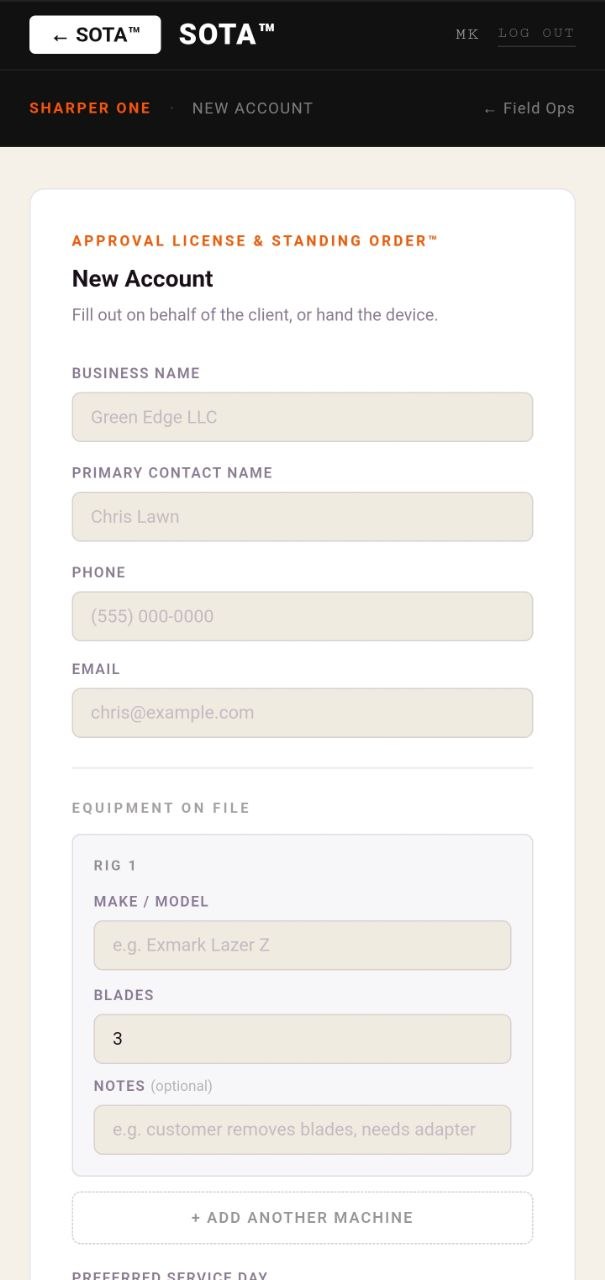 ← SOTA™ SOTA™ MK LOG OUT

SHARPER ONE · NEW ACCOUNT ← Field Ops

APPROVAL LICENSE & STANDING ORDER™

New Account

Fill out on behalf of the client, or hand the device.

BUSINESS NAME

Green Edge LLC

PRIMARY CONTACT NAME

Chris Lawn

PHONE

(555) 000-0000

EMAIL

chris@example.com

EQUIPMENT ON FILE

RIG 1

MAKE / MODEL

e.g. Exmark Lazer Z

BLADES

3

NOTES (optional)

e.g. customer removes blades, needs adapter

+ ADD ANOTHER MACHINE

PREFERRED SERVICE DAY